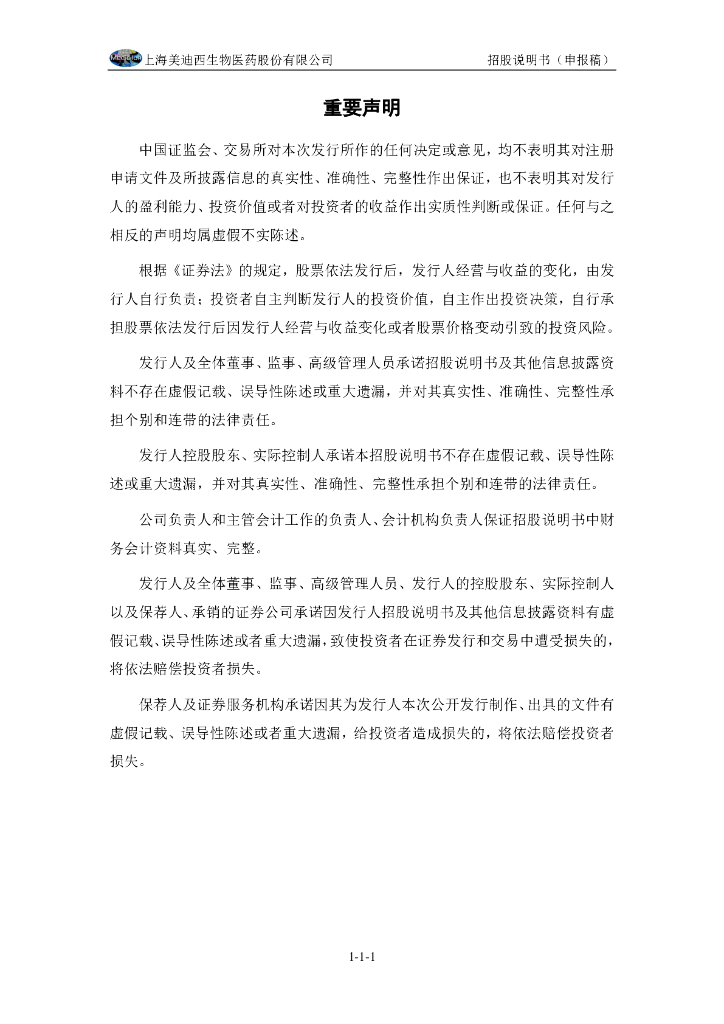 上海美迪西生物医药股份有限公司　　招股说明书（申报稿）

重要声明

中国证监会、交易所对本次发行所作的任何决定或意见，均不表明其对注册申请文件及所披露信息的真实性、准确性、完整性作出保证，也不表明其对发行人的盈利能力、投资价值或者对投资者的收益作出实质性判断或保证。任何与之相反的声明均属虚假不实陈述。

根据《证券法》的规定，股票依法发行后，发行人经营与收益的变化，由发行人自行负责；投资者自主判断发行人的投资价值，自主作出投资决策，自行承担股票依法发行后因发行人经营与收益变化或者股票价格变动引致的投资风险。

发行人及全体董事、监事、高级管理人员承诺招股说明书及其他信息披露资料不存在虚假记载、误导性陈述或重大遗漏，并对其真实性、准确性、完整性承担个别和连带的法律责任。

发行人控股股东、实际控制人承诺本招股说明书不存在虚假记载、误导性陈述或重大遗漏，并对其真实性、准确性、完整性承担个别和连带的法律责任。

公司负责人和主管会计工作的负责人、会计机构负责人保证招股说明书中财务会计资料真实、完整。

发行人及全体董事、监事、高级管理人员、发行人的控股股东、实际控制人以及保荐人、承销的证券公司承诺因发行人招股说明书及其他信息披露资料有虚假记载、误导性陈述或者重大遗漏，致使投资者在证券发行和交易中遭受损失的，将依法赔偿投资者损失。

保荐人及证券服务机构承诺因其为发行人本次公开发行制作、出具的文件有虚假记载、误导性陈述或者重大遗漏，给投资者造成损失的，将依法赔偿投资者损失。

1-1-1